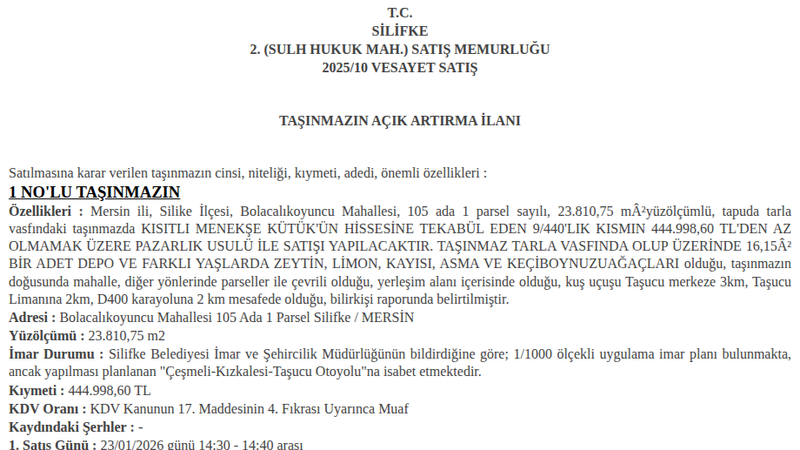 T.C.
SİLİFKE
2. (SULH HUKUK MAH.) SATIŞ MEMURLUĞU
2025/10 VESAYET SATIŞ

TAŞINMAZIN AÇIK ARTIRMA İLANI

Satılmasına karar verilen taşınmazın cinsi, niteliği, kıymeti, adedi, önemli özellikleri :

1 NO'LU TAŞINMAZIN

Özellikleri : Mersin ili, Silike İlçesi, Bolacalıkoyuncu Mahallesi, 105 ada 1 parsel sayılı, 23.810,75 mÂ²yüzölçümlü, tapuda tarla vasfındaki taşınmazda KISITLI MENEKŞE KÜTÜK'ÜN HİSSESİNE TEKABÜL EDEN 9/440'LIK KISMIN 444.998,60 TL'DEN AZ OLMAMAK ÜZERE PAZARLIK USULÜ İLE SATIŞI YAPILACAKTIR. TAŞINMAZ TARLA VASFINDA OLUP ÜZERİNDE 16,15Â² BİR ADET DEPO VE FARKLI YAŞLARDA ZEYTİN, LİMON, KAYISI, ASMA VE KEÇİBOYNUZUAĞAÇLARI olduğu, taşınmazın doğusunda mahalle, diğer yönlerinde parseller ile çevrili olduğu, yerleşim alanı içerisinde olduğu, kuş uçuşu Taşucu merkeze 3km, Taşucu Limanına 2km, D400 karayoluna 2 km mesafede olduğu, bilirkişi raporunda belirtilmiştir.
Adresi : Bolacalıkoyuncu Mahallesi 105 Ada 1 Parsel Silifke / MERSİN
Yüzölçümü : 23.810,75 m2
İmar Durumu : Silifke Belediyesi İmar ve Şehircilik Müdürlüğünün bildirdiğine göre; 1/1000 ölçekli uygulama imar planı bulunmakta, ancak yapılması planlanan "Çeşmeli-Kızkalesi-Taşucu Otoyolu"na isabet etmektedir.
Kıymeti : 444.998,60 TL
KDV Oranı : KDV Kanunun 17. Maddesinin 4. Fıkrası Uyarınca Muaf
Kaydındaki Şerhler : -
1. Satış Günü : 23/01/2026 günü 14:30 - 14:40 arası